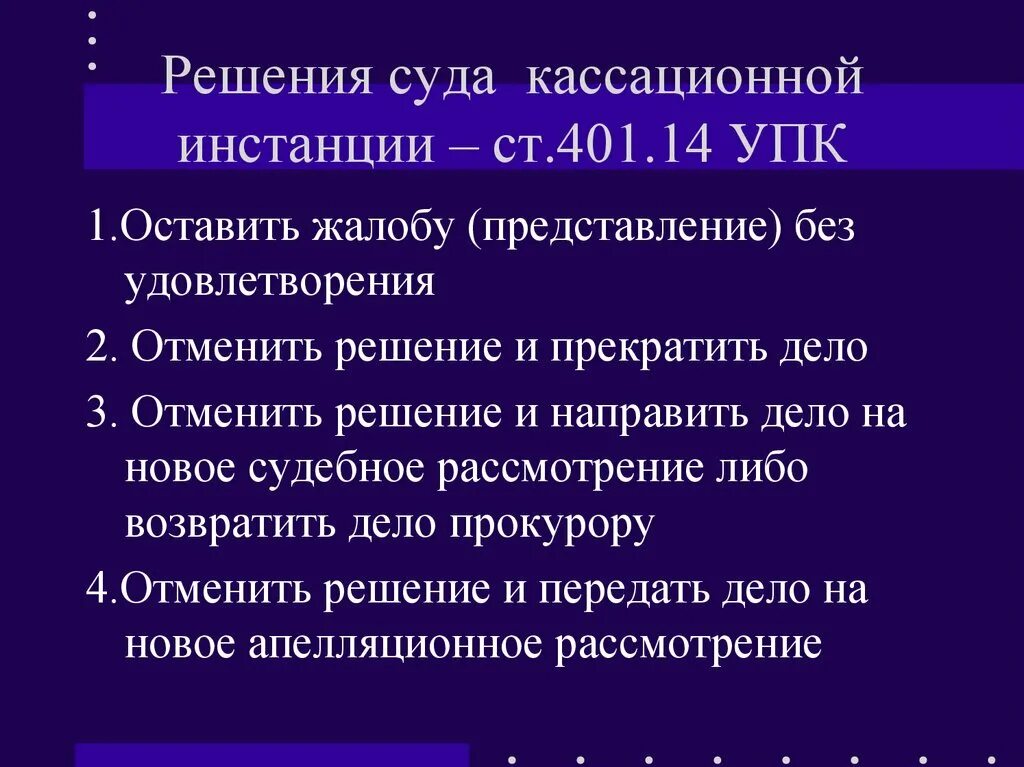 Решения суда кассационной инстанции – ст.401.14 УПК

1.Оставить жалобу (представление) без удовлетворения

2. Отменить решение и прекратить дело

3. Отменить решение и направить дело на новое судебное рассмотрение либо возвратить дело прокурору

4.Отменить решение и передать дело на новое апелляционное рассмотрение